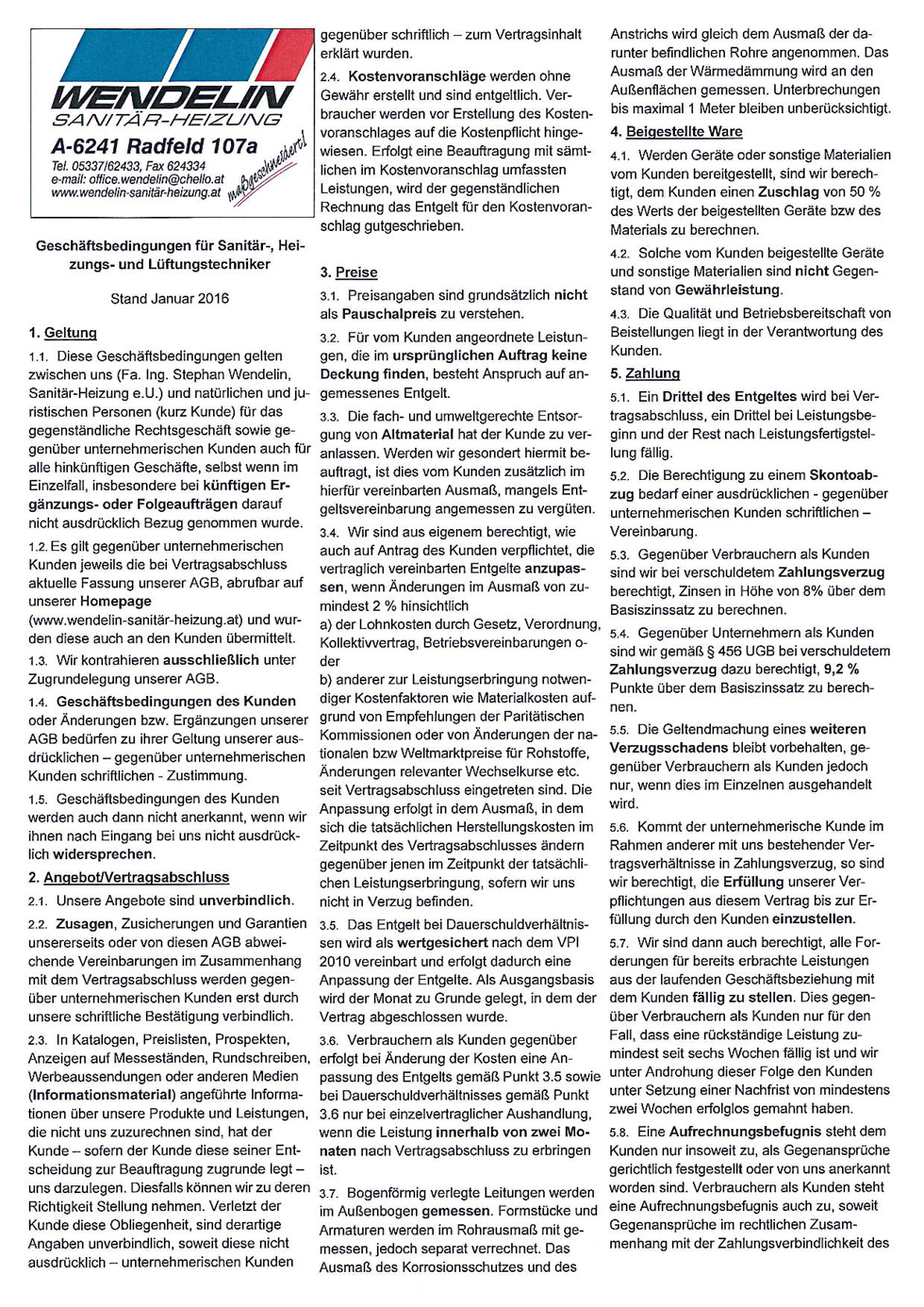 WENDELIN
SANITÄR-HEIZUNG
A-6241 Radfeld 107a
Tel. 05337/62433, Fax 624334
e-mail: office.wendelin@chello.at
www.wendelin-sanitär-heizung.at
maßgeschneidert!

Geschäftsbedingungen für Sanitär-, Heizungs- und Lüftungstechniker

Stand Januar 2016

1. Geltung

1.1. Diese Geschäftsbedingungen gelten zwischen uns (Fa. Ing. Stephan Wendelin, Sanitär-Heizung e.U.) und natürlichen und juristischen Personen (kurz Kunde) für das gegenständliche Rechtsgeschäft sowie gegenüber unternehmerischen Kunden auch für alle hinkünftigen Geschäfte, selbst wenn im Einzelfall, insbesondere bei künftigen Ergänzungs- oder Folgeaufträgen darauf nicht ausdrücklich Bezug genommen wurde.

1.2. Es gilt gegenüber unternehmerischen Kunden jeweils die bei Vertragsabschluss aktuelle Fassung unserer AGB, abrufbar auf unserer Homepage (www.wendelin-sanitär-heizung.at) und wurden diese auch an den Kunden übermittelt.

1.3. Wir kontrahieren ausschließlich unter Zugrundelegung unserer AGB.

1.4. Geschäftsbedingungen des Kunden oder Änderungen bzw. Ergänzungen unserer AGB bedürfen zu ihrer Geltung unserer ausdrücklichen – gegenüber unternehmerischen Kunden schriftlichen - Zustimmung.

1.5. Geschäftsbedingungen des Kunden werden auch dann nicht anerkannt, wenn wir ihnen nach Eingang bei uns nicht ausdrücklich widersprechen.

2. Angebot/Vertragsabschluss

2.1. Unsere Angebote sind unverbindlich.

2.2. Zusagen, Zusicherungen und Garantien unsererseits oder von diesen AGB abweichende Vereinbarungen im Zusammenhang mit dem Vertragsabschluss werden gegenüber unternehmerischen Kunden erst durch unsere schriftliche Bestätigung verbindlich.

2.3. In Katalogen, Preislisten, Prospekten, Anzeigen auf Messeständen, Rundschreiben, Werbeaussendungen oder anderen Medien (Informationsmaterial) angeführte Informationen über unsere Produkte und Leistungen, die nicht uns zuzurechnen sind, hat der Kunde – sofern der Kunde diese seiner Entscheidung zur Beauftragung zugrunde legt – uns darzulegen. Diesfalls können wir zu deren Richtigkeit Stellung nehmen. Verletzt der Kunde diese Obliegenheit, sind derartige Angaben unverbindlich, soweit diese nicht ausdrücklich – unternehmerischen Kunden gegenüber schriftlich – zum Vertragsinhalt erklärt wurden.

2.4. Kostenvoranschläge werden ohne Gewähr erstellt und sind entgeltlich. Verbraucher werden vor Erstellung des Kostenvoranschlages auf die Kostenpflicht hingewiesen. Erfolgt eine Beauftragung mit sämtlichen im Kostenvoranschlag umfassten Leistungen, wird der gegenständlichen Rechnung das Entgelt für den Kostenvoranschlag gutgeschrieben.

3. Preise

3.1. Preisangaben sind grundsätzlich nicht als Pauschalpreis zu verstehen.

3.2. Für vom Kunden angeordnete Leistungen, die im ursprünglichen Auftrag keine Deckung finden, besteht Anspruch auf angemessenes Entgelt.

3.3. Die fach- und umweltgerechte Entsorgung von Altmaterial hat der Kunde zu veranlassen. Werden wir gesondert hiermit beauftragt, ist dies vom Kunden zusätzlich im hierfür vereinbarten Ausmaß, mangels Entgeltsvereinbarung angemessen zu vergüten.

3.4. Wir sind aus eigenem berechtigt, wie auch auf Antrag des Kunden verpflichtet, die vertraglich vereinbarten Entgelte anzupassen, wenn Änderungen im Ausmaß von zumindest 2 % hinsichtlich
a) der Lohnkosten durch Gesetz, Verordnung, Kollektivvertrag, Betriebsvereinbarungen oder
b) anderer zur Leistungserbringung notwendiger Kostenfaktoren wie Materialkosten aufgrund von Empfehlungen der Paritätischen Kommissionen oder von Änderungen der nationalen bzw Weltmarktpreise für Rohstoffe, Änderungen relevanter Wechselkurse etc. seit Vertragsabschluss eingetreten sind. Die Anpassung erfolgt in dem Ausmaß, in dem sich die tatsächlichen Herstellungskosten im Zeitpunkt des Vertragsabschlusses ändern gegenüber jenen im Zeitpunkt der tatsächlichen Leistungserbringung, sofern wir uns nicht in Verzug befinden.

3.5. Das Entgelt bei Dauerschuldverhältnissen wird als wertgesichert nach dem VPI 2010 vereinbart und erfolgt dadurch eine Anpassung der Entgelte. Als Ausgangsbasis wird der Monat zu Grunde gelegt, in dem der Vertrag abgeschlossen wurde.

3.6. Verbrauchern als Kunden gegenüber erfolgt bei Änderung der Kosten eine Anpassung des Entgelts gemäß Punkt 3.5 sowie bei Dauerschuldverhältnisses gemäß Punkt 3.6 nur bei einzelvertraglicher Aushandlung, wenn die Leistung innerhalb von zwei Monaten nach Vertragsabschluss zu erbringen ist.

3.7. Bogenförmig verlegte Leitungen werden im Außenbogen gemessen. Formstücke und Armaturen werden im Rohrausmaß mit gemessen, jedoch separat verrechnet. Das Ausmaß des Korrosionsschutzes und des Anstrichs wird gleich dem Ausmaß der darunter befindlichen Rohre angenommen. Das Ausmaß der Wärmedämmung wird an den Außenflächen gemessen. Unterbrechungen bis maximal 1 Meter bleiben unberücksichtigt.

4. Beigestellte Ware

4.1. Werden Geräte oder sonstige Materialien vom Kunden bereitgestellt, sind wir berechtigt, dem Kunden einen Zuschlag von 50 % des Werts der beigestellten Geräte bzw des Materials zu berechnen.

4.2. Solche vom Kunden beigestellte Geräte und sonstige Materialien sind nicht Gegenstand von Gewährleistung.

4.3. Die Qualität und Betriebsbereitschaft von Beistellungen liegt in der Verantwortung des Kunden.

5. Zahlung

5.1. Ein Drittel des Entgeltes wird bei Vertragsabschluss, ein Drittel bei Leistungsbeginn und der Rest nach Leistungsfertigstellung fällig.

5.2. Die Berechtigung zu einem Skontoabzug bedarf einer ausdrücklichen - gegenüber unternehmerischen Kunden schriftlichen – Vereinbarung.

5.3. Gegenüber Verbrauchern als Kunden sind wir bei verschuldetem Zahlungsverzug berechtigt, Zinsen in Höhe von 8% über dem Basiszinssatz zu berechnen.

5.4. Gegenüber Unternehmern als Kunden sind wir gemäß § 456 UGB bei verschuldetem Zahlungsverzug dazu berechtigt, 9,2 % Punkte über dem Basiszinssatz zu berechnen.

5.5. Die Geltendmachung eines weiteren Verzugsschadens bleibt vorbehalten, gegenüber Verbrauchern als Kunden jedoch nur, wenn dies im Einzelnen ausgehandelt wird.

5.6. Kommt der unternehmerische Kunde im Rahmen anderer mit uns bestehender Vertragsverhältnisse in Zahlungsverzug, so sind wir berechtigt, die Erfüllung unserer Verpflichtungen aus diesem Vertrag bis zur Erfüllung durch den Kunden einzustellen.

5.7. Wir sind dann auch berechtigt, alle Forderungen für bereits erbrachte Leistungen aus der laufenden Geschäftsbeziehung mit dem Kunden fällig zu stellen. Dies gegenüber Verbrauchern als Kunden nur für den Fall, dass eine rückständige Leistung zumindest seit sechs Wochen fällig ist und wir unter Androhung dieser Folge den Kunden unter Setzung einer Nachfrist von mindestens zwei Wochen erfolglos gemahnt haben.

5.8. Eine Aufrechnungsbefugnis steht dem Kunden nur insoweit zu, als Gegenansprüche gerichtlich festgestellt oder von uns anerkannt worden sind. Verbrauchern als Kunden steht eine Aufrechnungsbefugnis auch zu, soweit Gegenansprüche im rechtlichen Zusammenhang mit der Zahlungsverbindlichkeit des